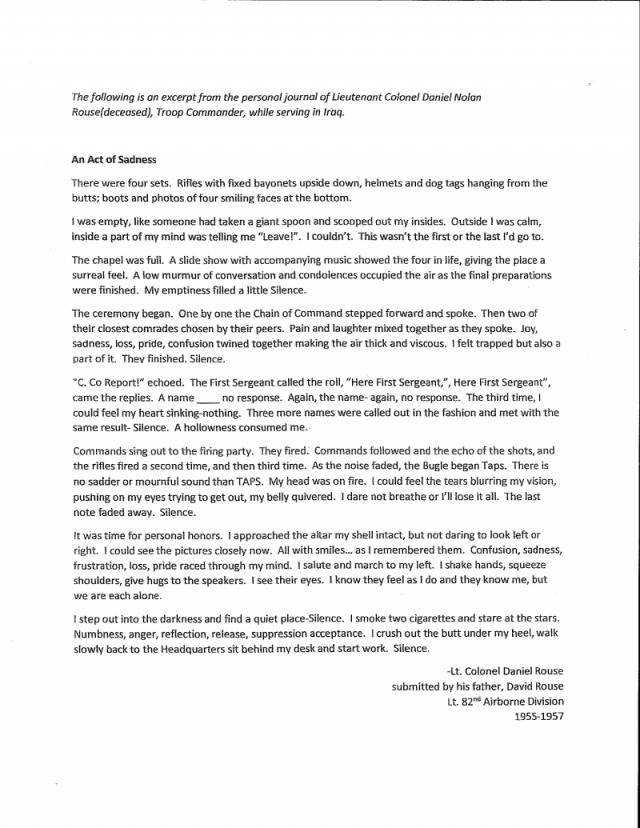 The following is an excerpt from the personal journal of Lieutenant Colonel Daniel Nolan Rouse(deceased), Troop Commander, while serving in Iraq.

An Act of Sadness

There were four sets. Rifles with fixed bayonets upside down, helmets and dog tags hanging from the butts; boots and photos of four smiling faces at the bottom.

I was empty, like someone had taken a giant spoon and scooped out my insides. Outside I was calm, inside a part of my mind was telling me "Leave!". I couldn't. This wasn't the first or the last I'd go to.

The chapel was full. A slide show with accompanying music showed the four in life, giving the place a surreal feel. A low murmur of conversation and condolences occupied the air as the final preparations were finished. My emptiness filled a little Silence.

The ceremony began. One by one the Chain of Command stepped forward and spoke. Then two of their closest comrades chosen by their peers. Pain and laughter mixed together as they spoke. Joy, sadness, loss, pride, confusion twined together making the air thick and viscous. I felt trapped but also a part of it. They finished. Silence.

"C. Co Report!" echoed. The First Sergeant called the roll, "Here First Sergeant,", Here First Sergeant", came the replies. A name ____ no response. Again, the name- again, no response. The third time, I could feel my heart sinking-nothing. Three more names were called out in the fashion and met with the same result- Silence. A hollowness consumed me.

Commands sing out to the firing party. They fired. Commands followed and the echo of the shots, and the rifles fired a second time, and then third time. As the noise faded, the Bugle began Taps. There is no sadder or mournful sound than TAPS. My head was on fire. I could feel the tears blurring my vision, pushing on my eyes trying to get out, my belly quivered. I dare not breathe or I'll lose it all. The last note faded away. Silence.

It was time for personal honors. I approached the altar my shell intact, but not daring to look left or right. I could see the pictures closely now. All with smiles... as I remembered them. Confusion, sadness, frustration, loss, pride raced through my mind. I salute and march to my left. I shake hands, squeeze shoulders, give hugs to the speakers. I see their eyes. I know they feel as I do and they know me, but we are each alone.

I step out into the darkness and find a quiet place-Silence. I smoke two cigarettes and stare at the stars. Numbness, anger, reflection, release, suppression acceptance. I crush out the butt under my heel, walk slowly back to the Headquarters sit behind my desk and start work. Silence.

-Lt. Colonel Daniel Rouse
submitted by his father, David Rouse
Lt. 82$^{nd}$ Airborne Division
1955-1957